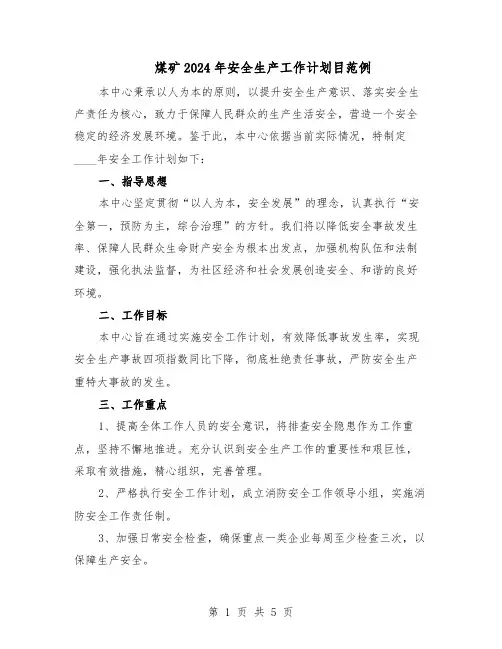 煤矿2024年安全生产工作计划目范例

本中心秉承以人为本的原则，以提升安全生产意识、落实安全生产责任为核心，致力于保障人民群众的生产生活安全，营造一个安全稳定的经济发展环境。鉴于此，本中心依据当前实际情况，特制定____年安全工作计划如下：

一、指导思想

本中心坚定贯彻“以人为本，安全发展”的理念，认真执行“安全第一，预防为主，综合治理”的方针。我们将以降低安全事故发生率、保障人民群众生命财产安全为根本出发点，加强机构队伍和法制建设，强化执法监督，为社区经济和社会发展创造安全、和谐的良好环境。

二、工作目标

本中心旨在通过实施安全工作计划，有效降低事故发生率，实现安全生产事故四项指数同比下降，彻底杜绝责任事故，严防安全生产重特大事故的发生。

三、工作重点

1、提高全体工作人员的安全意识，将排查安全隐患作为工作重点，坚持不懈地推进。充分认识到安全生产工作的重要性和艰巨性，采取有效措施，精心组织，完善管理。

2、严格执行安全工作计划，成立消防安全工作领导小组，实施消防安全工作责任制。

3、加强日常安全检查，确保重点一类企业每周至少检查三次，以保障生产安全。

第 1 页 共 5 页